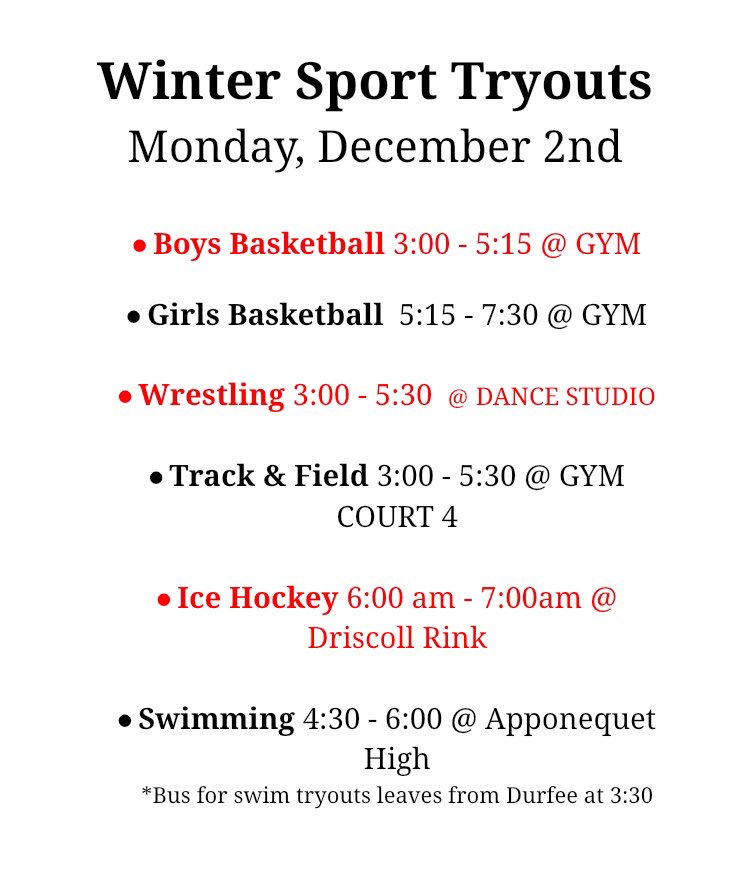 Winter Sport Tryouts
Monday, December 2nd

• Boys Basketball 3:00 - 5:15 @ GYM

• Girls Basketball 5:15 - 7:30 @ GYM

• Wrestling 3:00 - 5:30 @ DANCE STUDIO

• Track & Field 3:00 - 5:30 @ GYM COURT 4

• Ice Hockey 6:00 am - 7:00am @ Driscoll Rink

• Swimming 4:30 - 6:00 @ Apponequet High
*Bus for swim tryouts leaves from Durfee at 3:30